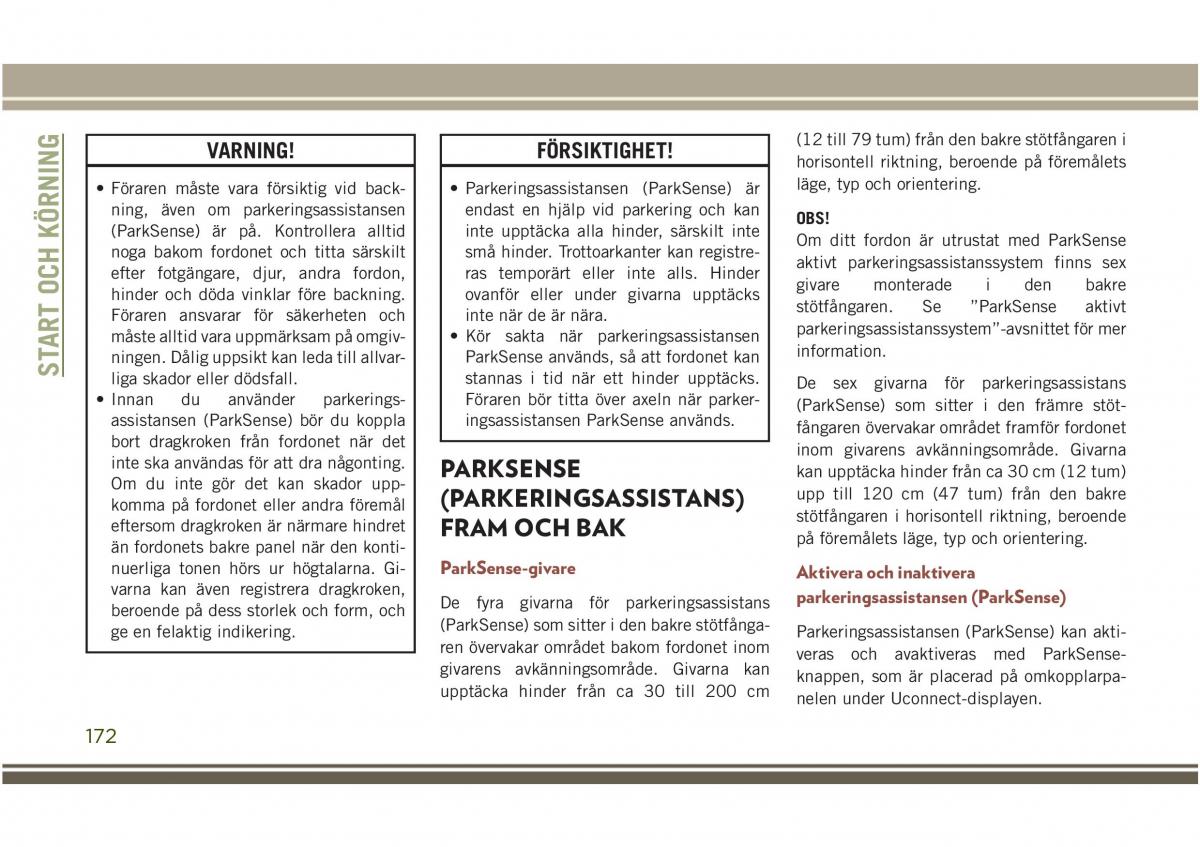 START OCH KÖRNING

VARNING!

• Föraren måste vara försiktig vid backning, även om parkeringsassistansen (ParkSense) är på. Kontrollera alltid noga bakom fordonet och titta särskilt efter fotgängare, djur, andra fordon, hinder och döda vinklar före backning. Föraren ansvarar för säkerheten och måste alltid vara uppmärksam på omgivningen. Dålig uppsikt kan leda till allvarliga skador eller dödsfall.
• Innan du använder parkeringsassistansen (ParkSense) bör du koppla bort dragkroken från fordonet när det inte ska användas för att dra någonting. Om du inte gör det kan skador uppkomma på fordonet eller andra föremål eftersom dragkroken är närmare hindret än fordonets bakre panel när den kontinuerliga tonen hörs ur högtalarna. Givarna kan även registrera dragkroken, beroende på dess storlek och form, och ge en felaktig indikering.

FÖRSIKTIGHET!

• Parkeringsassistansen (ParkSense) är endast en hjälp vid parkering och kan inte upptäcka alla hinder, särskilt inte små hinder. Trottoarkanter kan registreras temporärt eller inte alls. Hinder ovanför eller under givarna upptäcks inte när de är nära.
• Kör sakta när parkeringsassistansen ParkSense används, så att fordonet kan stannas i tid när ett hinder upptäcks. Föraren bör titta över axeln när parkeringsassistansen ParkSense används.

PARKSENSE (PARKERINGSASSISTANS) FRAM OCH BAK

ParkSense-givare

De fyra givarna för parkeringsassistans (ParkSense) som sitter i den bakre stötfångaren övervakar området bakom fordonet inom givarens avkänningsområde. Givarna kan upptäcka hinder från ca 30 till 200 cm (12 till 79 tum) från den bakre stötfångaren i horisontell riktning, beroende på föremålets läge, typ och orientering.

OBS!
Om ditt fordon är utrustat med ParkSense aktivt parkeringsassistanssystem finns sex givare monterade i den bakre stötfångaren. Se ”ParkSense aktivt parkeringsassistanssystem”-avsnittet för mer information.

De sex givarna för parkeringsassistans (ParkSense) som sitter i den främre stötfångaren övervakar området framför fordonet inom givarens avkänningsområde. Givarna kan upptäcka hinder från ca 30 cm (12 tum) upp till 120 cm (47 tum) från den bakre stötfångaren i horisontell riktning, beroende på föremålets läge, typ och orientering.

Aktivera och inaktivera parkeringsassistansen (ParkSense)

Parkeringsassistansen (ParkSense) kan aktiveras och avaktiveras med ParkSense-knappen, som är placerad på omkopplarpanelen under Uconnect-displayen.

172